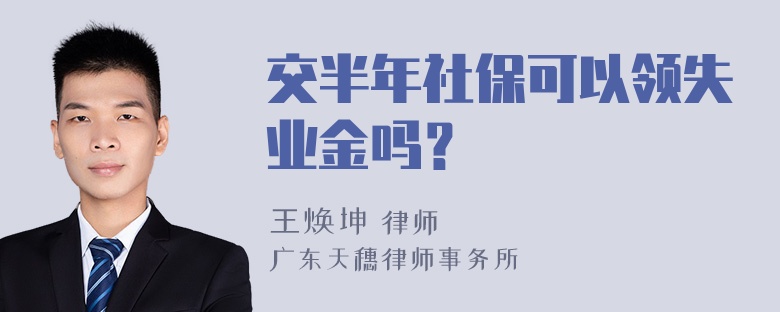 交半年社保可以领失业金吗？

王焕坤 律师
广东天穗律师事务所